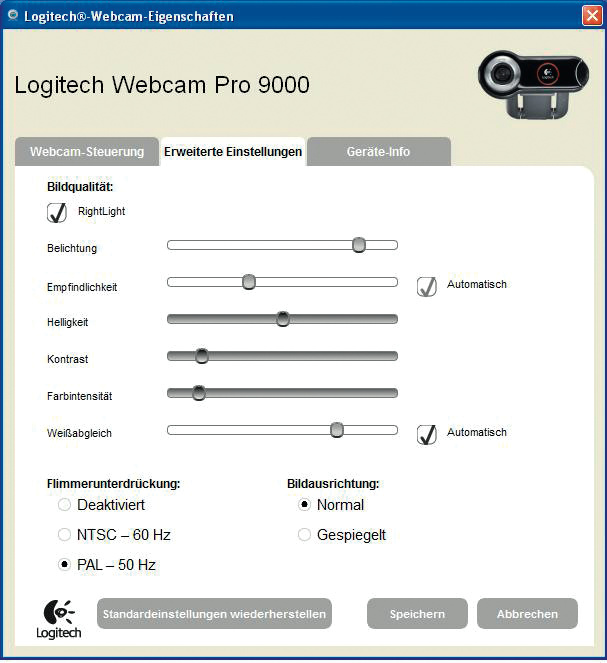 Logitech®-Webcam-Eigenschaften

Logitech Webcam Pro 9000

Webcam-Steuerung
Erweiterte Einstellungen
Geräte-Info

Bildqualität:

RightLight

Belichtung

Empfindlichkeit
Automatisch

Helligkeit

Kontrast

Farbintensität

Weißabgleich
Automatisch

Flimmerunterdrückung:
Deaktiviert
NTSC – 60 Hz
PAL – 50 Hz

Bildausrichtung:
Normal
Gespiegelt

Logitech

Standardeinstellungen wiederherstellen
Speichern
Abbrechen